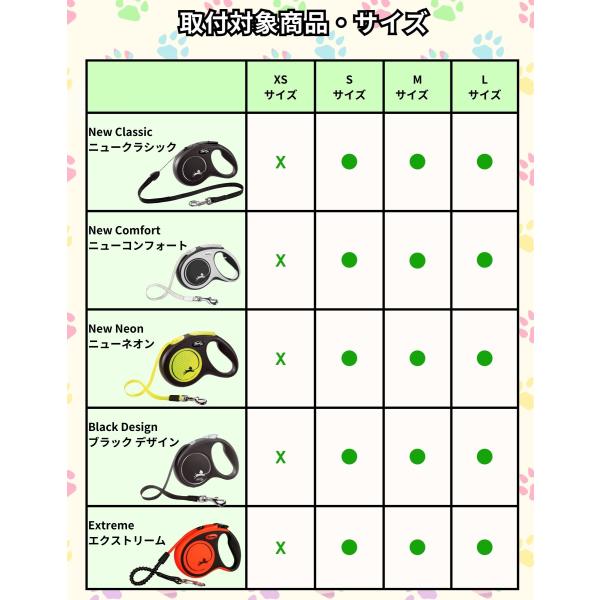 取付対象商品・サイズ

|  | XS サイズ | S サイズ | M サイズ | L サイズ |
|---|---|---|---|---|
| New Classic ニュークラシック | X | ● | ● | ● |
| New Comfort ニューコンフォート | X | ● | ● | ● |
| New Neon ニューネオン | X | ● | ● | ● |
| Black Design ブラック デザイン | X | ● | ● | ● |
| Extreme エクストリーム | X | ● | ● | ● |